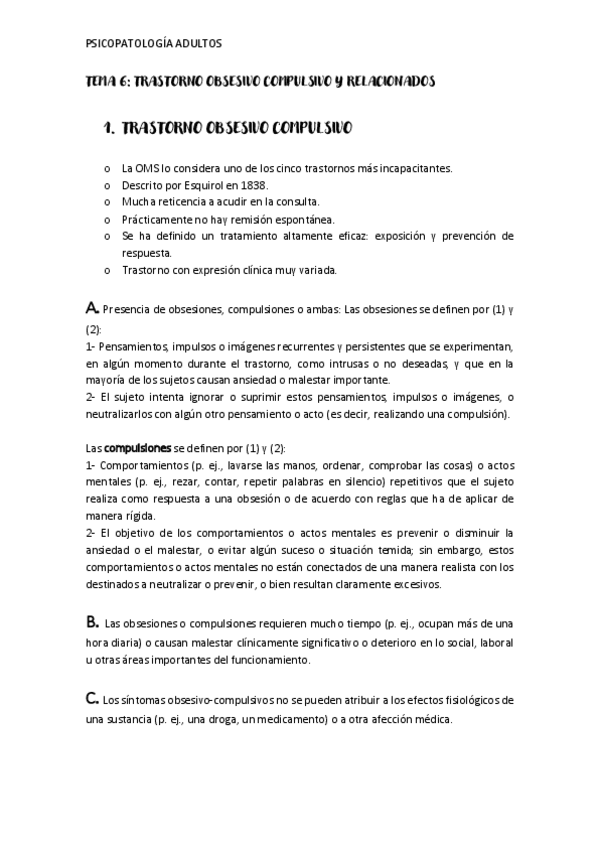 PSICOPATOLOGÍA ADULTOS

TEMA 6: TRASTORNO OBSESIVO COMPULSIVO Y RELACIONADOS

1. TRASTORNO OBSESIVO COMPULSIVO

o La OMS lo considera uno de los cinco trastornos más incapacitantes.
o Descrito por Esquirol en 1838.
o Mucha reticencia a acudir en la consulta.
o Prácticamente no hay remisión espontánea.
o Se ha definido un tratamiento altamente eficaz: exposición y prevención de respuesta.
o Trastorno con expresión clínica muy variada.

A. Presencia de obsesiones, compulsiones o ambas: Las obsesiones se definen por (1) y (2):
1- Pensamientos, impulsos o imágenes recurrentes y persistentes que se experimentan, en algún momento durante el trastorno, como intrusas o no deseadas, y que en la mayoría de los sujetos causan ansiedad o malestar importante.
2- El sujeto intenta ignorar o suprimir estos pensamientos, impulsos o imágenes, o neutralizarlos con algún otro pensamiento o acto (es decir, realizando una compulsión).

Las compulsiones se definen por (1) y (2):
1- Comportamientos (p. ej., lavarse las manos, ordenar, comprobar las cosas) o actos mentales (p. ej., rezar, contar, repetir palabras en silencio) repetitivos que el sujeto realiza como respuesta a una obsesión o de acuerdo con reglas que ha de aplicar de manera rígida.
2- El objetivo de los comportamientos o actos mentales es prevenir o disminuir la ansiedad o el malestar, o evitar algún suceso o situación temida; sin embargo, estos comportamientos o actos mentales no están conectados de una manera realista con los destinados a neutralizar o prevenir, o bien resultan claramente excesivos.

B. Las obsesiones o compulsiones requieren mucho tiempo (p. ej., ocupan más de una hora diaria) o causan malestar clínicamente significativo o deterioro en lo social, laboral u otras áreas importantes del funcionamiento.

C. Los síntomas obsesivo-compulsivos no se pueden atribuir a los efectos fisiológicos de una sustancia (p. ej., una droga, un medicamento) o a otra afección médica.